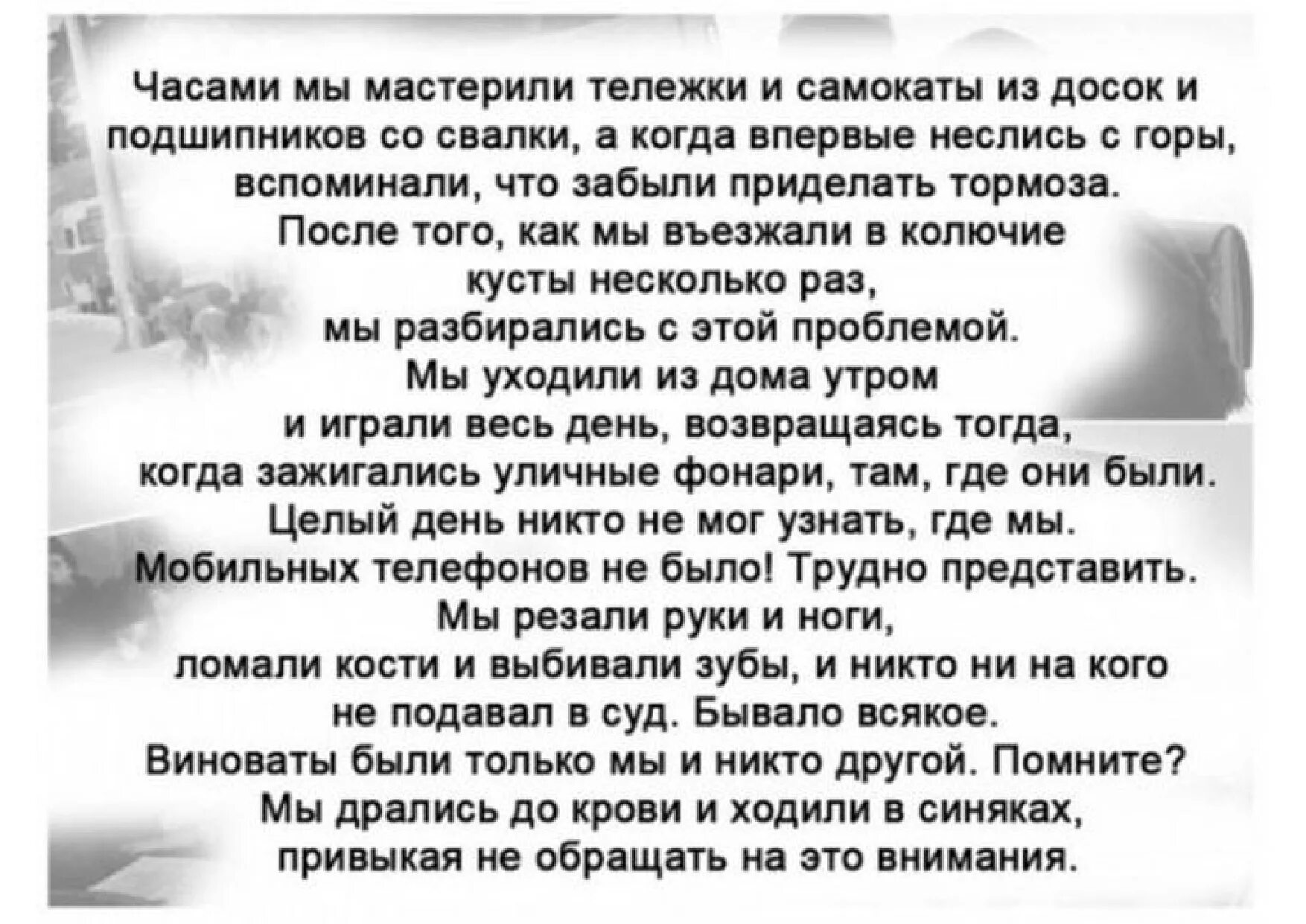 Часами мы мастерили тележки и самокаты из досок и подшипников со свалки, а когда впервые неслись с горы, вспоминали, что забыли приделать тормоза.

После того, как мы въезжали в колючие
кусты несколько раз,
мы разбирались с этой проблемой.
Мы уходили из дома утром
и играли весь день, возвращаясь тогда,
когда зажигались уличные фонари, там, где они были.
Целый день никто не мог узнать, где мы.
Мобильных телефонов не было! Трудно представить.
Мы резали руки и ноги,
ломали кости и выбивали зубы, и никто ни на кого
не подавал в суд. Бывало всякое.
Виноваты были только мы и никто другой. Помните?
Мы дрались до крови и ходили в синяках,
привыкая не обращать на это внимания.